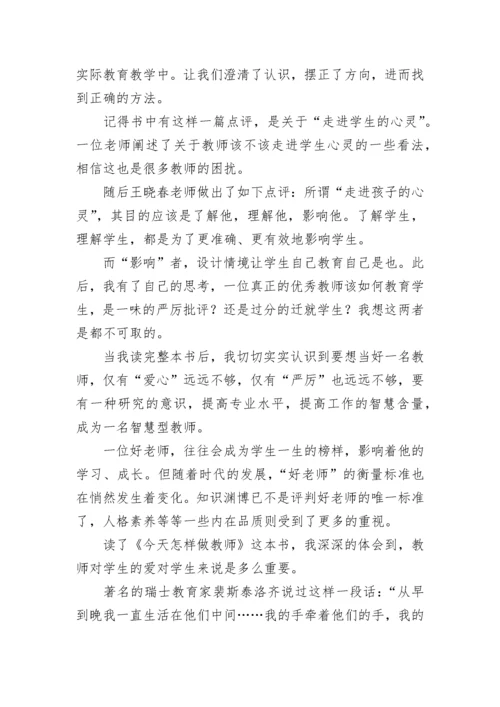 实际教育教学中。让我们澄清了认识，摆正了方向，进而找到正确的方法。

记得书中有这样一篇点评，是关于“走进学生的心灵”。一位老师阐述了关于教师该不该走进学生心灵的一些看法，相信这也是很多教师的困扰。

随后王晓春老师做出了如下点评：所谓“走进孩子的心灵”，其目的应该是了解他，理解他，影响他。了解学生，理解学生，都是为了更准确、更有效地影响学生。

而“影响”者，设计情境让学生自己教育自己是也。此后，我有了自己的思考，一位真正的优秀教师该如何教育学生，是一味的严厉批评？还是过分的迁就学生？我想这两者是都不可取的。

当我读完整本书后，我切切实实认识到要想当好一名教师，仅有“爱心”远远不够，仅有“严厉”也远远不够，要有一种研究的意识，提高专业水平，提高工作的智慧含量，成为一名智慧型教师。

一位好老师，往往会成为学生一生的榜样，影响着他的学习、成长。但随着时代的发展，“好老师”的衡量标准也在悄然发生着变化。知识渊博已不是评判好老师的唯一标准了，人格素养等等一些内在品质则受到了更多的重视。

读了《今天怎样做教师》这本书，我深深的体会到，教师对学生的爱对学生来说是多么重要。

著名的瑞士教育家裴斯泰洛齐说过这样一段话：“从早到晚我一直生活在他们中间……我的手牵着他们的手，我的